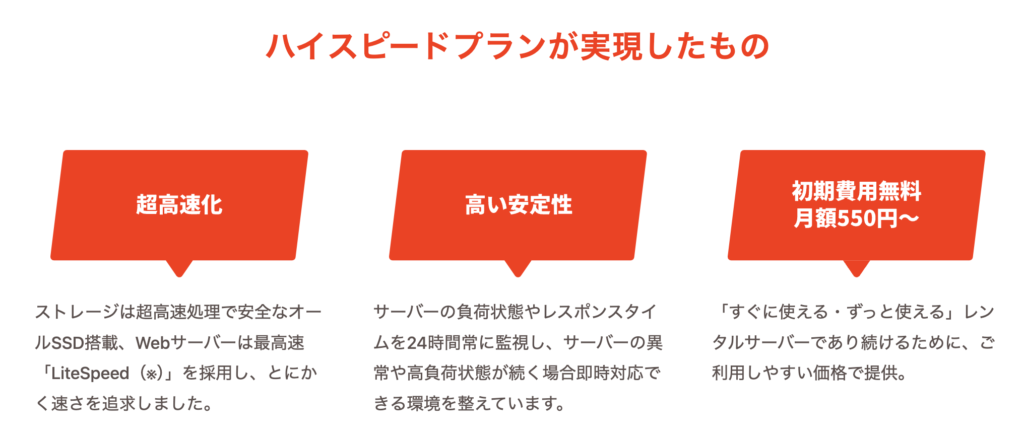 ハイスピードプランが実現したもの

超高速化

ストレージは超高速処理で安全なオールSSD搭載、Webサーバーは最高速「LiteSpeed（※）」を採用し、とにかく速さを追求しました。

高い安定性

サーバーの負荷状態やレスポンスタイムを24時間常に監視し、サーバーの異常や高負荷状態が続く場合即時対応できる環境を整えています。

初期費用無料
月額550円〜

「すぐに使える・ずっと使える」レンタルサーバーであり続けるために、ご利用しやすい価格で提供。